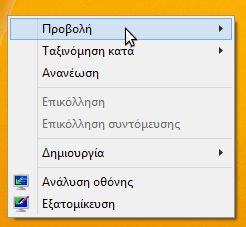 Προβολή
Ταξινόμηση κατά
Ανανέωση
Επικόλληση
Επικόλληση συντόμευσης
Δημιουργία
Ανάλυση οθόνης
Εξατομίκευση